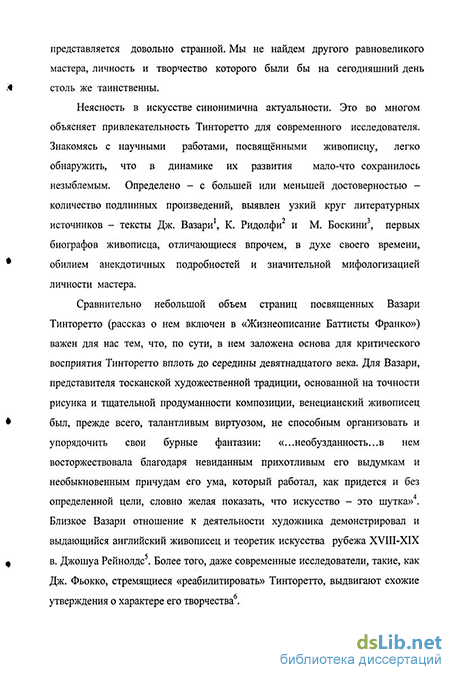 представляется довольно странной. Мы не найдем другого равновеликого мастера, личность и творчество которого были бы на сегодняшний день столь же таинственны.

Неясность в искусстве синонимична актуальности. Это во многом объясняет привлекательность Тинторетто для современного исследователя. Знакомясь с научными работами, посвящёнными живописцу, легко обнаружить, что в динамике их развития мало-что сохранилось незыблемым. Определено – с большей или меньшей достоверностью – количество подлинных произведений, выявлен узкий круг литературных источников – тексты Дж. Вазари$^1$, К. Ридолфи$^2$ и М. Боскини$^3$, первых биографов живописца, отличающиеся впрочем, в духе своего времени, обилием анекдотичных подробностей и значительной мифологизацией личности мастера.

Сравнительно небольшой объем страниц посвященных Вазари Тинторетто (рассказ о нем включен в «Жизнеописание Баттисты Франко») важен для нас тем, что, по сути, в нем заложена основа для критического восприятия Тинторетто вплоть до середины девятнадцатого века. Для Вазари, представителя тосканской художественной традиции, основанной на точности рисунка и тщательной продуманности композиции, венецианский живописец был, прежде всего, талантливым виртуозом, не способным организовать и упорядочить свои бурные фантазии: «...необузданность...в нем восторжествовала благодаря невиданным прихотливым его выдумкам и необыкновенным причудам его ума, который работал, как придется и без определенной цели, словно желая показать, что искусство – это шутка»$^4$. Близкое Вазари отношение к деятельности художника демонстрировал и выдающийся английский живописец и теоретик искусства рубежа XVIII-XIX в. Джошуа Рейнолдс$^5$. Более того, даже современные исследователи, такие, как Дж. Фьокко, стремящиеся «реабилитировать» Тинторетто, выдвигают схожие утверждения о характере его творчества$^6$.

dsLib.net
библиотека диссертаций